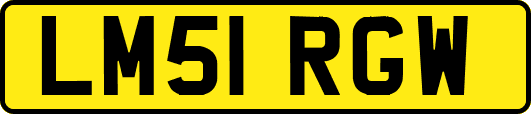 LM51 RGW